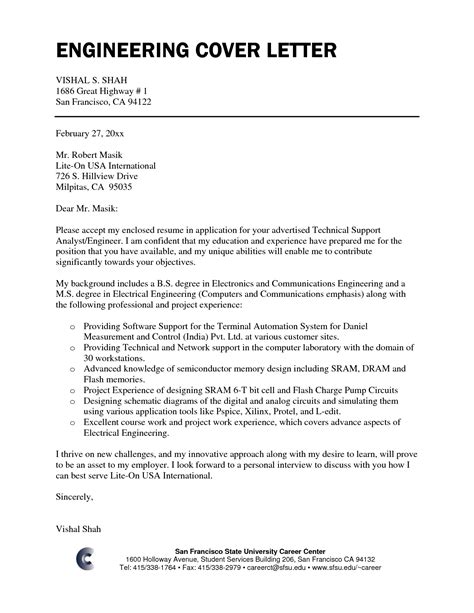 ENGINEERING COVER LETTER

VISHAL S. SHAH
1686 Great Highway # 1
San Francisco, CA 94122

February 27, 20xx

Mr. Robert Masik
Lite-On USA International
726 S. Hillview Drive
Milpitas, CA 95035

Dear Mr. Masik:

Please accept my enclosed resume in application for your advertised Technical Support Analyst/Engineer. I am confident that my education and experience have prepared me for the position that you have available, and my unique abilities will enable me to contribute significantly towards your objectives.

My background includes a B.S. degree in Electronics and Communications Engineering and a M.S. degree in Electrical Engineering (Computers and Communications emphasis) along with the following professional and project experience:

o Providing Software Support for the Terminal Automation System for Daniel Measurement and Control (India) Pvt. Ltd. at various customer sites.
o Providing Technical and Network support in the computer laboratory with the domain of 30 workstations.
o Advanced knowledge of semiconductor memory design including SRAM, DRAM and Flash memories.
o Project Experience of designing SRAM 6-T bit cell and Flash Charge Pump Circuits
o Designing schematic diagrams of the digital and analog circuits and simulating them using various application tools like Pspice, Xilinx, Protel, and L-edit.
o Excellent course work and project work experience, which covers advance aspects of Electrical Engineering.

I thrive on new challenges, and my innovative approach along with my desire to learn, will prove to be an asset to my employer. I look forward to a personal interview to discuss with you how I can best serve Lite-On USA International.

Sincerely,

Vishal Shah

San Francisco State University Career Center
1600 Holloway Avenue, Student Services Building 206, San Francisco CA 94132
Tel: 415/338-1764 • Fax: 415/338-2979 • careerct@sfsu.edu • www.sfsu.edu/~career